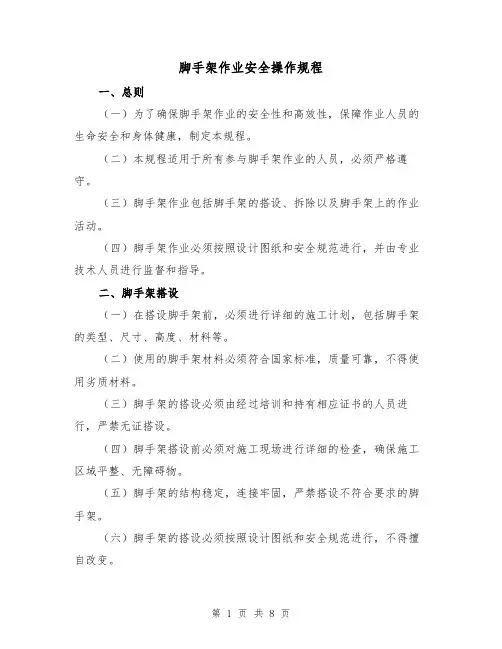 脚手架作业安全操作规程

一、总则

（一）为了确保脚手架作业的安全性和高效性，保障作业人员的生命安全和身体健康，制定本规程。

（二）本规程适用于所有参与脚手架作业的人员，必须严格遵守。

（三）脚手架作业包括脚手架的搭设、拆除以及脚手架上的作业活动。

（四）脚手架作业必须按照设计图纸和安全规范进行，并由专业技术人员进行监督和指导。

二、脚手架搭设

（一）在搭设脚手架前，必须进行详细的施工计划，包括脚手架的类型、尺寸、高度、材料等。

（二）使用的脚手架材料必须符合国家标准，质量可靠，不得使用劣质材料。

（三）脚手架的搭设必须由经过培训和持有相应证书的人员进行，严禁无证搭设。

（四）脚手架搭设前必须对施工现场进行详细的检查，确保施工区域平整、无障碍物。

（五）脚手架的结构稳定，连接牢固，严禁搭设不符合要求的脚手架。

（六）脚手架的搭设必须按照设计图纸和安全规范进行，不得擅自改变。

第 1 页 共 8 页